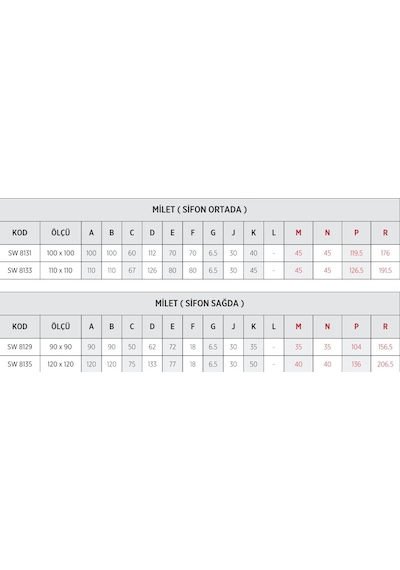 MİLET ( SİFON ORTADA )

| KOD | ÖLÇÜ | A | B | C | D | E | F | G | J | K | L | M | N | P | R |
|---|---|---|---|---|---|---|---|---|---|---|---|---|---|---|---|
| SW 8131 | 100 x 100 | 100 | 100 | 60 | 112 | 70 | 70 | 6.5 | 30 | 40 | - | 45 | 45 | 119.5 | 176 |
| SW 8133 | 110 x 110 | 110 | 110 | 67 | 126 | 80 | 80 | 6.5 | 30 | 45 | - | 45 | 45 | 126.5 | 191.5 |

MİLET ( SİFON SAĞDA )

| KOD | ÖLÇÜ | A | B | C | D | E | F | G | J | K | L | M | N | P | R |
|---|---|---|---|---|---|---|---|---|---|---|---|---|---|---|---|
| SW 8129 | 90 x 90 | 90 | 90 | 50 | 62 | 72 | 18 | 6.5 | 30 | 35 | - | 35 | 35 | 104 | 156.5 |
| SW 8135 | 120 x 120 | 120 | 120 | 75 | 133 | 77 | 18 | 6.5 | 30 | 50 | - | 40 | 40 | 136 | 206.5 |